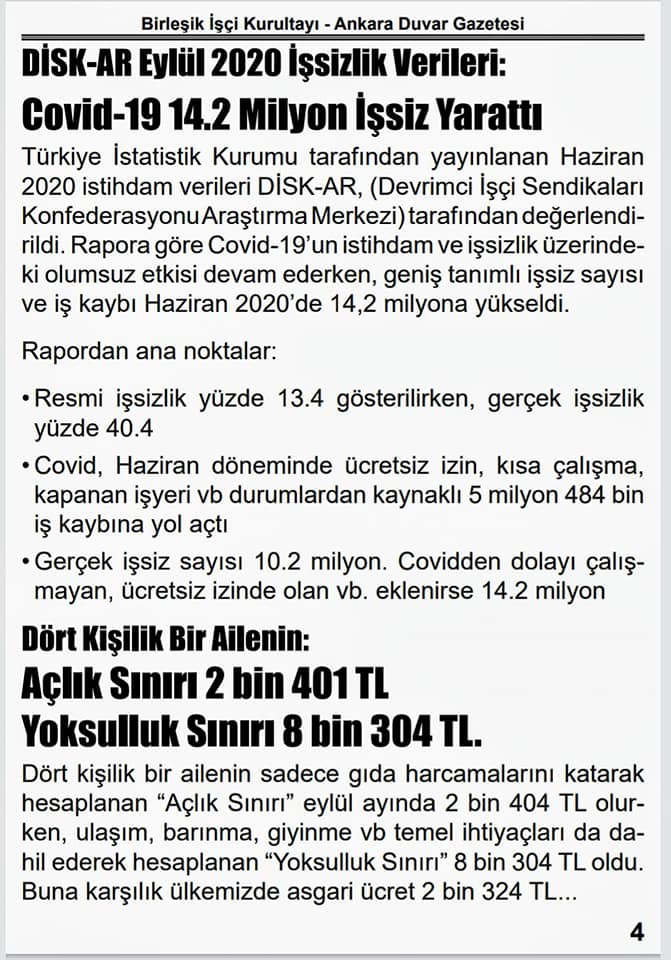 Birleşik İşçi Kurultayı - Ankara Duvar Gazetesi

DİSK-AR Eylül 2020 İşsizlik Verileri:

Covid-19 14.2 Milyon İşsiz Yarattı

Türkiye İstatistik Kurumu tarafından yayınlanan Haziran 2020 istihdam verileri DİSK-AR, (Devrimci İşçi Sendikaları Konfederasyonu Araştırma Merkezi) tarafından değerlendirildi. Rapora göre Covid-19'un istihdam ve işsizlik üzerindeki olumsuz etkisi devam ederken, geniş tanımlı işsiz sayısı ve iş kaybı Haziran 2020'de 14,2 milyona yükseldi.

Rapordan ana noktalar:

• Resmi işsizlik yüzde 13.4 gösterilirken, gerçek işsizlik yüzde 40.4

• Covid, Haziran döneminde ücretsiz izin, kısa çalışma, kapanan işyeri vb durumlardan kaynaklı 5 milyon 484 bin iş kaybına yol açtı

• Gerçek işsiz sayısı 10.2 milyon. Covidden dolayı çalışmayan, ücretsiz izinde olan vb. eklenirse 14.2 milyon

Dört Kişilik Bir Ailenin:

Açlık Sınırı 2 bin 401 TL

Yoksulluk Sınırı 8 bin 304 TL.

Dört kişilik bir ailenin sadece gıda harcamalarını katarak hesaplanan "Açlık Sınırı" eylül ayında 2 bin 404 TL olurken, ulaşım, barınma, giyinme vb temel ihtiyaçları da dahil ederek hesaplanan "Yoksulluk Sınırı" 8 bin 304 TL oldu. Buna karşılık ülkemizde asgari ücret 2 bin 324 TL...

4